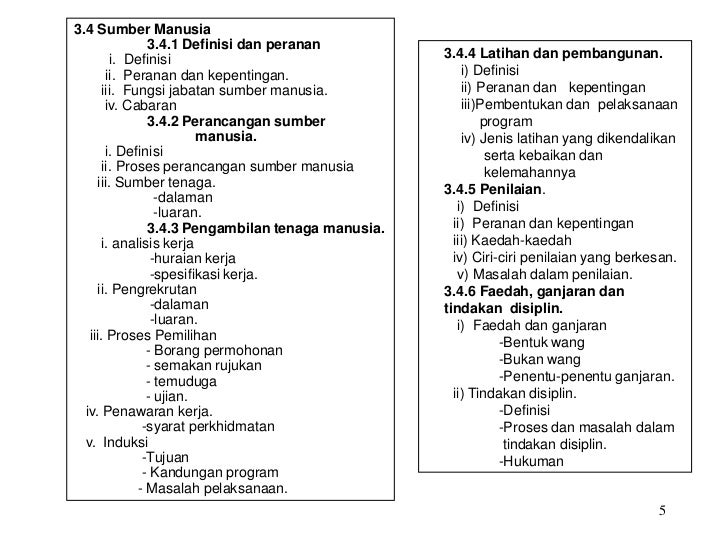 3.4 Sumber Manusia
3.4.1 Definisi dan peranan
i. Definisi
ii. Peranan dan kepentingan.
iii. Fungsi jabatan sumber manusia.
iv. Cabaran
3.4.2 Perancangan sumber manusia.
i. Definisi
ii. Proses perancangan sumber manusia
iii. Sumber tenaga.
-dalaman
-luaran.
3.4.3 Pengambilan tenaga manusia.
i. analisis kerja
-huraian kerja
-spesifikasi kerja.
ii. Pengrekrutan
-dalaman
-luaran.
iii. Proses Pemilihan
- Borang permohonan
- semakan rujukan
- temuduga
- ujian.
iv. Penawaran kerja.
-syarat perkhidmatan
v. Induksi
-Tujuan
- Kandungan program
- Masalah pelaksanaan.

3.4.4 Latihan dan pembangunan.
i) Definisi
ii) Peranan dan kepentingan
iii)Pembentukan dan pelaksanaan program
iv) Jenis latihan yang dikendalikan serta kebaikan dan kelemahannya
3.4.5 Penilaian.
i) Definisi
ii) Peranan dan kepentingan
iii) Kaedah-kaedah
iv) Ciri-ciri penilaian yang berkesan.
v) Masalah dalam penilaian.
3.4.6 Faedah, ganjaran dan tindakan disiplin.
i) Faedah dan ganjaran
-Bentuk wang
-Bukan wang
-Penentu-penentu ganjaran.
ii) Tindakan disiplin.
-Definisi
-Proses dan masalah dalam tindakan disiplin.
-Hukuman

5